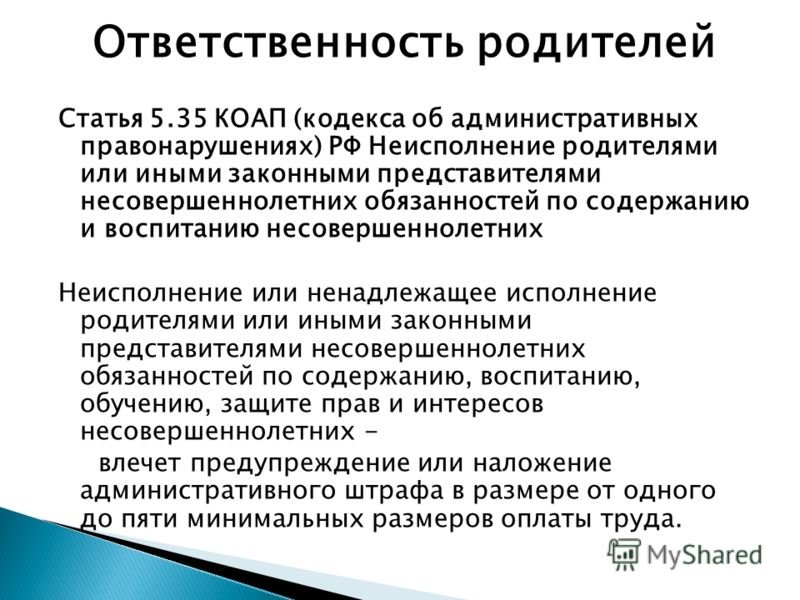 Ответственность родителей

Статья 5.35 КОАП (кодекса об административных правонарушениях) РФ Неисполнение родителями или иными законными представителями несовершеннолетних обязанностей по содержанию и воспитанию несовершеннолетних

Неисполнение или ненадлежащее исполнение родителями или иными законными представителями несовершеннолетних обязанностей по содержанию, воспитанию, обучению, защите прав и интересов несовершеннолетних -

влечет предупреждение или наложение административного штрафа в размере от одного до пяти минимальных размеров оплаты труда.

MyShared